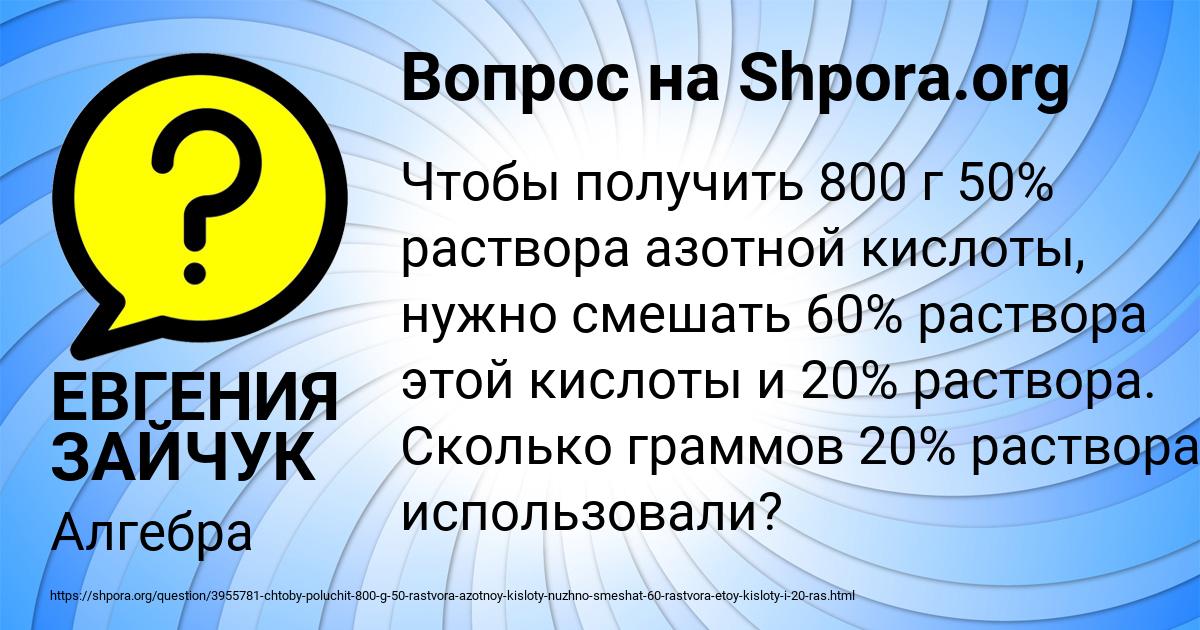 Вопрос на Shpora.org

Чтобы получить 800 г 50% раствора азотной кислоты, нужно смешать 60% раствора этой кислоты и 20% раствора. Сколько граммов 20% раствора использовали?

ЕВГЕНИЯ ЗАЙЧУК

Алгебра

https://shpora.org/question/3955781-chtoby-poluchit-800-g-50-rastvora-azotnoy-kisloty-nuzhno-smeshat-60-rastvora-etoy-kisloty-i-20-ras.html